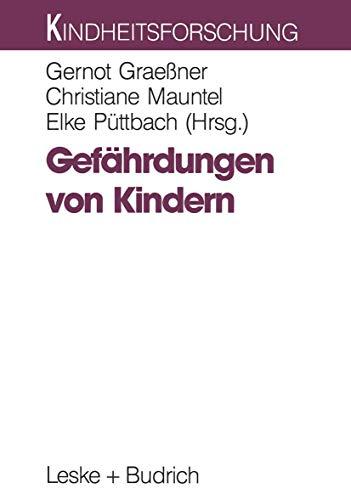 KINDHEITSFORSCHUNG

Gernot Graeßner
Christiane Mauntel
Elke Püttbach (Hrsg.)

Gefährdungen von Kindern

Leske + Budrich